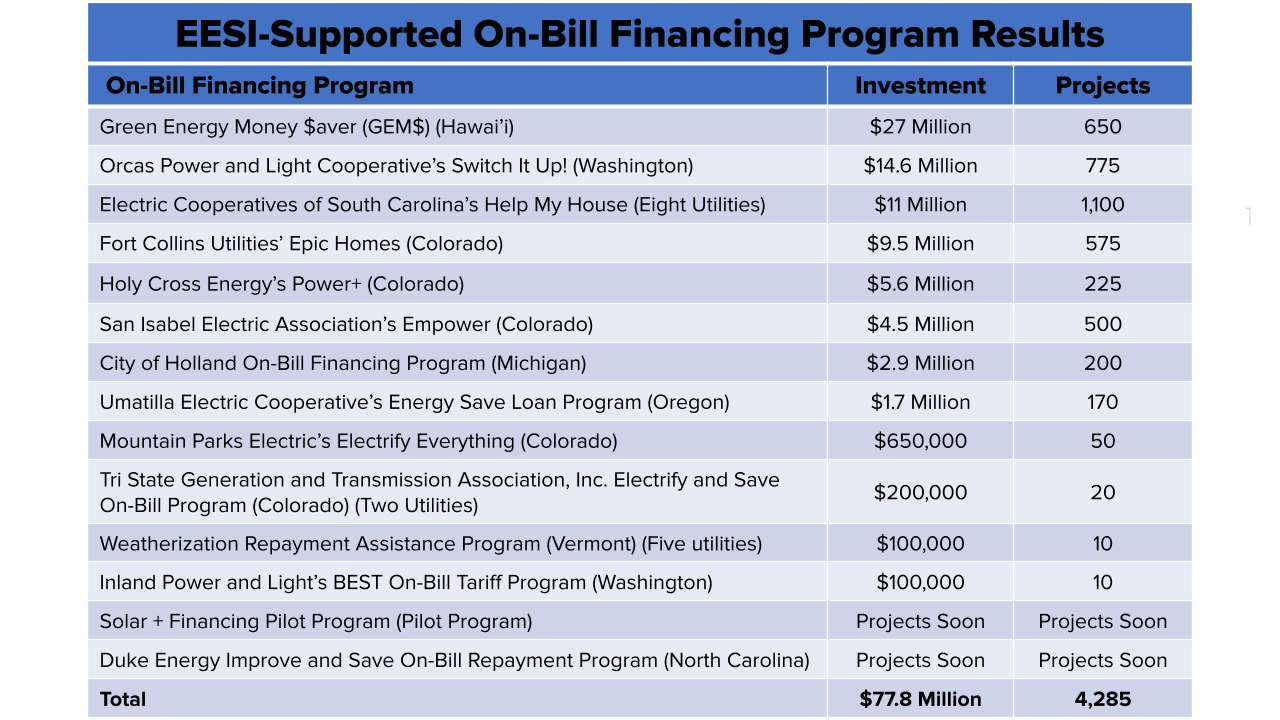 EESI-Supported On-Bill Financing Program Results

| On-Bill Financing Program | Investment | Projects |
|---|---|---|
| Green Energy Money $aver (GEM$) (Hawai'i) | $27 Million | 650 |
| Orcas Power and Light Cooperative's Switch It Up! (Washington) | $14.6 Million | 775 |
| Electric Cooperatives of South Carolina's Help My House (Eight Utilities) | $11 Million | 1,100 |
| Fort Collins Utilities' Epic Homes (Colorado) | $9.5 Million | 575 |
| Holy Cross Energy's Power+ (Colorado) | $5.6 Million | 225 |
| San Isabel Electric Association's Empower (Colorado) | $4.5 Million | 500 |
| City of Holland On-Bill Financing Program (Michigan) | $2.9 Million | 200 |
| Umatilla Electric Cooperative's Energy Save Loan Program (Oregon) | $1.7 Million | 170 |
| Mountain Parks Electric's Electrify Everything (Colorado) | $650,000 | 50 |
| Tri State Generation and Transmission Association, Inc. Electrify and Save On-Bill Program (Colorado) (Two Utilities) | $200,000 | 20 |
| Weatherization Repayment Assistance Program (Vermont) (Five utilities) | $100,000 | 10 |
| Inland Power and Light's BEST On-Bill Tariff Program (Washington) | $100,000 | 10 |
| Solar + Financing Pilot Program (Pilot Program) | Projects Soon | Projects Soon |
| Duke Energy Improve and Save On-Bill Repayment Program (North Carolina) | Projects Soon | Projects Soon |
| Total | $77.8 Million | 4,285 |